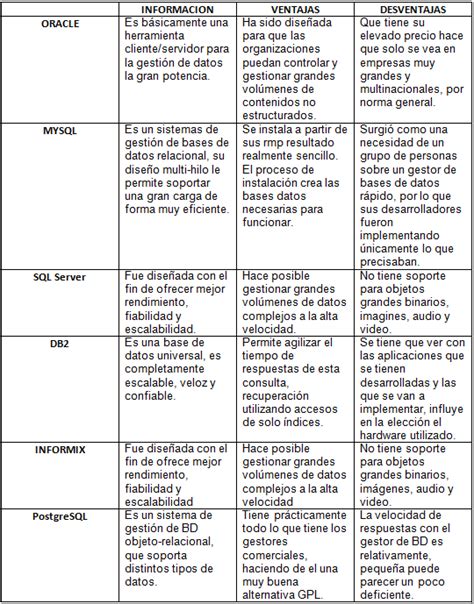 | | INFORMACION | VENTAJAS | DESVENTAJAS |
|---|---|---|---|
| ORACLE | Es básicamente una herramienta cliente/servidor para la gestión de datos la gran potencia. | Ha sido diseñada para que las organizaciones puedan controlar y gestionar grandes volúmenes de contenidos no estructurados. | Que tiene su elevado precio hace que solo se vea en empresas muy grandes y multinacionales, por norma general. |
| MYSQL | Es un sistemas de gestión de bases de datos relacional, su diseño multi-hilo le permite soportar una gran carga de forma muy eficiente. | Se instala a partir de sus rmp resultado realmente sencillo. El proceso de instalación crea las bases datos necesarias para funcionar. | Surgió como una necesidad de un grupo de personas sobre un gestor de bases de datos rápido, por lo que sus desarrolladores fueron implementando únicamente lo que precisaban. |
| SQL Server | Fue diseñada con el fin de ofrecer mejor rendimiento, fiabilidad y escalabilidad. | Hace posible gestionar grandes volúmenes de datos complejos a la alta velocidad. | No tiene soporte para objetos grandes binarios, imagines, audio y video. |
| DB2 | Es una base de datos universal, es completamente escalable, veloz y confiable. | Permite agilizar el tiempo de respuestas de esta consulta, recuperación utilizando accesos de solo índices. | Se tiene que ver con las aplicaciones que se tienen desarrolladas y las que se van a implementar, influye en la elección el hardware utilizado. |
| INFORMIX | Fue diseñada con el fin de ofrece mejor rendimiento, fiabilidad y escalabilidad | Hace posible gestionar grandes volúmenes de datos complejos a la alta velocidad | No tiene soporte para objetos grandes binarios, imágenes, audio y video. |
| PostgreSQL | Es un sistema de gestión de BD objeto-relacional, que soporta distintos tipos de datos. | Tiene prácticamente todo lo que tiene los gestores comerciales, haciendo de el una muy buena alternativa GPL. | La velocidad de respuestas con el gestor de BD es relativamente, pequeña puede parecer un poco deficiente. |